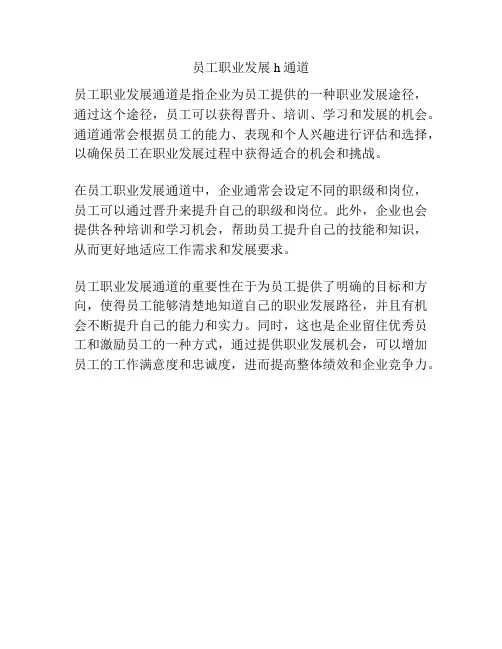 员工职业发展 h 通道

员工职业发展通道是指企业为员工提供的一种职业发展途径，通过这个途径，员工可以获得晋升、培训、学习和发展的机会。通道通常会根据员工的能力、表现和个人兴趣进行评估和选择，以确保员工在职业发展过程中获得适合的机会和挑战。

在员工职业发展通道中，企业通常会设定不同的职级和岗位，员工可以通过晋升来提升自己的职级和岗位。此外，企业也会提供各种培训和学习机会，帮助员工提升自己的技能和知识，从而更好地适应工作需求和发展要求。

员工职业发展通道的重要性在于为员工提供了明确的目标和方向，使得员工能够清楚地知道自己的职业发展路径，并且有机会不断提升自己的能力和实力。同时，这也是企业留住优秀员工和激励员工的一种方式，通过提供职业发展机会，可以增加员工的工作满意度和忠诚度，进而提高整体绩效和企业竞争力。